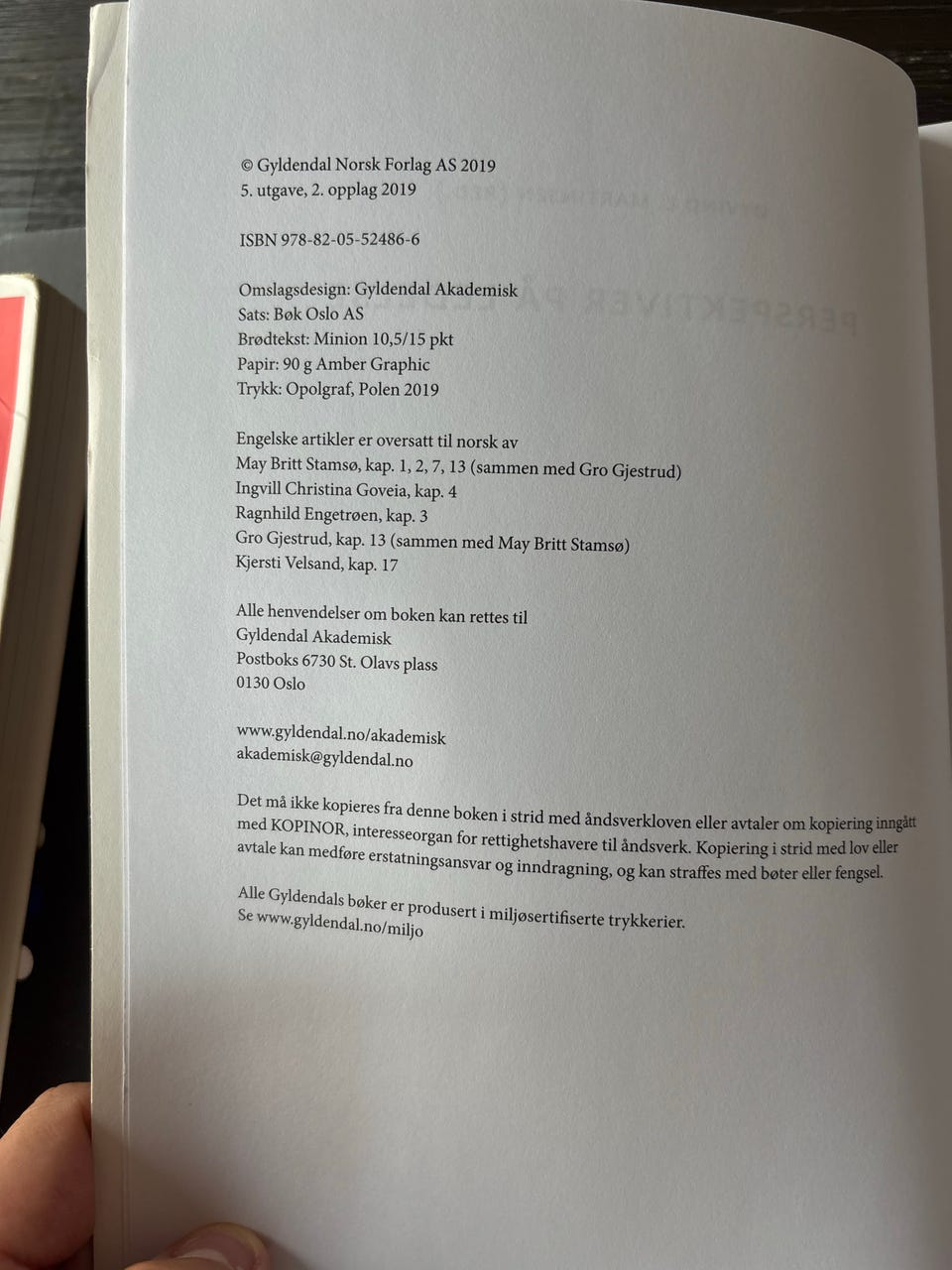 © Gyldendal Norsk Forlag AS 2019
5. utgave, 2. opplag 2019

ISBN 978-82-05-52486-6

Omslagsdesign: Gyldendal Akademisk
Sats: Bøk Oslo AS
Brødtekst: Minion 10,5/15 pkt
Papir: 90 g Amber Graphic
Trykk: Opolgraf, Polen 2019

Engelske artikler er oversatt til norsk av
May Britt Stamsø, kap. 1, 2, 7, 13 (sammen med Gro Gjestrud)
Ingvill Christina Goveia, kap. 4
Ragnhild Engetrøen, kap. 3
Gro Gjestrud, kap. 13 (sammen med May Britt Stamsø)
Kjersti Velsand, kap. 17

Alle henvendelser om boken kan rettes til
Gyldendal Akademisk
Postboks 6730 St. Olavs plass
0130 Oslo

www.gyldendal.no/akademisk
akademisk@gyldendal.no

Det må ikke kopieres fra denne boken i strid med åndsverkloven eller avtaler om kopiering inngått med KOPINOR, interesseorgan for rettighetshavere til åndsverk. Kopiering i strid med lov eller avtale kan medføre erstatningsansvar og inndragning, og kan straffes med bøter eller fengsel.

Alle Gyldendals bøker er produsert i miljøsertifiserte trykkerier.
Se www.gyldendal.no/miljo